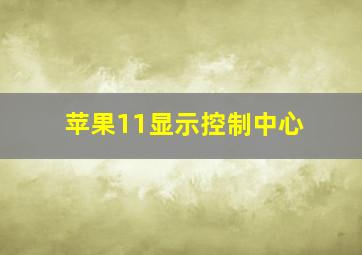 苹果11显示控制中心